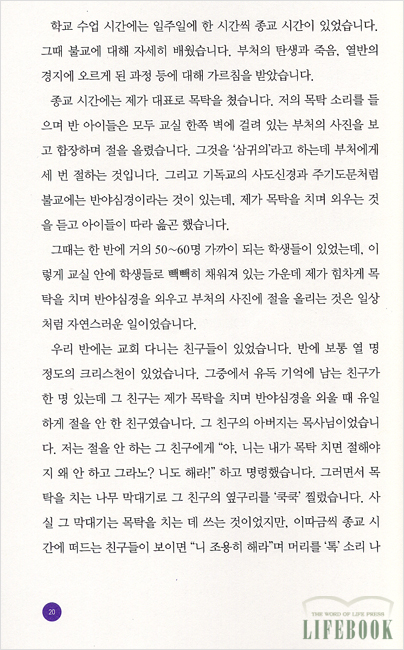 학교 수업 시간에는 일주일에 한 시간씩 종교 시간이 있었습니다. 그때 불교에 대해 자세히 배웠습니다. 부처의 탄생과 죽음, 열반의 경지에 오르게 된 과정 등에 대해 가르침을 받았습니다.

종교 시간에는 제가 대표로 목탁을 쳤습니다. 저의 목탁 소리를 들으며 반 아이들은 모두 교실 한쪽 벽에 걸려 있는 부처의 사진을 보고 합장하며 절을 올렸습니다. 그것을 '삼귀의'라고 하는데 부처에게 세 번 절하는 것입니다. 그리고 기독교의 사도신경과 주기도문처럼 불교에는 반야심경이라는 것이 있는데, 제가 목탁을 치며 외우는 것을 듣고 아이들이 따라 읊곤 했습니다.

그때는 한 반에 거의 50~60명 가까이 되는 학생들이 있었는데, 이렇게 교실 안에 학생들로 빽빽히 채워져 있는 가운데 제가 힘차게 목탁을 치며 반야심경을 외우고 부처의 사진에 절을 올리는 것은 일상처럼 자연스러운 일이었습니다.

우리 반에는 교회 다니는 친구들이 있었습니다. 반에 보통 열 명 정도의 크리스천이 있었습니다. 그중에서 유독 기억에 남는 친구가 한 명 있는데 그 친구는 제가 목탁을 치며 반야심경을 외울 때 유일하게 절을 안 한 친구였습니다. 그 친구의 아버지는 목사님이었습니다. 저는 절을 안 하는 그 친구에게 "야, 니는 내가 목탁 치면 절해야지 왜 안 하고 그라노? 니도 해라!" 하고 명령했습니다. 그러면서 목탁을 치는 나무 막대기로 그 친구의 옆구리를 '쿡쿡' 찔렀습니다. 사실 그 막대기는 목탁을 치는 데 쓰는 것이었지만, 이따금씩 종교 시간에 떠드는 친구들이 보이면 "니 조용히 해라"며 머리를 '톡' 소리 나

20

THE WORD OF LIFE PRESS
LIFEBOOK